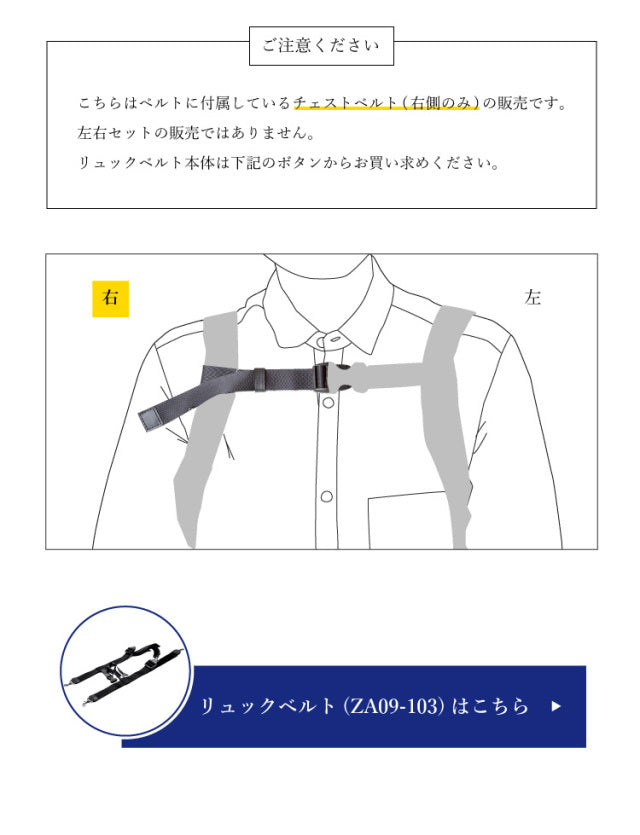 ご注意ください

こちらはベルトに付属しているチェストベルト（右側のみ）の販売です。
左右セットの販売ではありません。
リュックベルト本体は下記のボタンからお買い求めください。

右

左

リュックベルト（ZA09-103）はこちら ▶